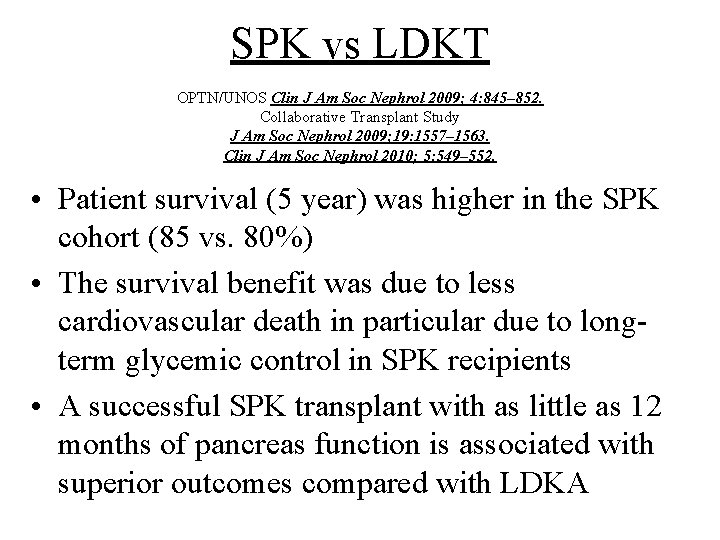 SPK vs LDKT

OPTN/UNOS Clin J Am Soc Nephrol 2009; 4:845–852.
Collaborative Transplant Study
J Am Soc Nephrol 2009;19:1557–1563.
Clin J Am Soc Nephrol 2010; 5:549–552.

• Patient survival (5 year) was higher in the SPK cohort (85 vs. 80%)
• The survival benefit was due to less cardiovascular death in particular due to long-term glycemic control in SPK recipients
• A successful SPK transplant with as little as 12 months of pancreas function is associated with superior outcomes compared with LDKA